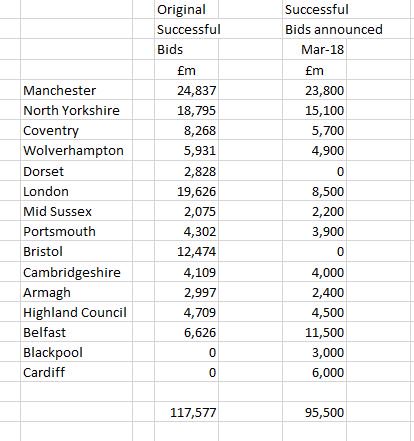 |  | Original Successful Bids | Successful Bids announced Mar-18 |
|---|---|---|
|  | £m | £m |
| Manchester | 24,837 | 23,800 |
| North Yorkshire | 18,795 | 15,100 |
| Coventry | 8,268 | 5,700 |
| Wolverhampton | 5,931 | 4,900 |
| Dorset | 2,828 | 0 |
| London | 19,626 | 8,500 |
| Mid Sussex | 2,075 | 2,200 |
| Portsmouth | 4,302 | 3,900 |
| Bristol | 12,474 | 0 |
| Cambridgeshire | 4,109 | 4,000 |
| Armagh | 2,997 | 2,400 |
| Highland Council | 4,709 | 4,500 |
| Belfast | 6,626 | 11,500 |
| Blackpool | 0 | 3,000 |
| Cardiff | 0 | 6,000 |
|  |  |  |
|  | 117,577 | 95,500 |